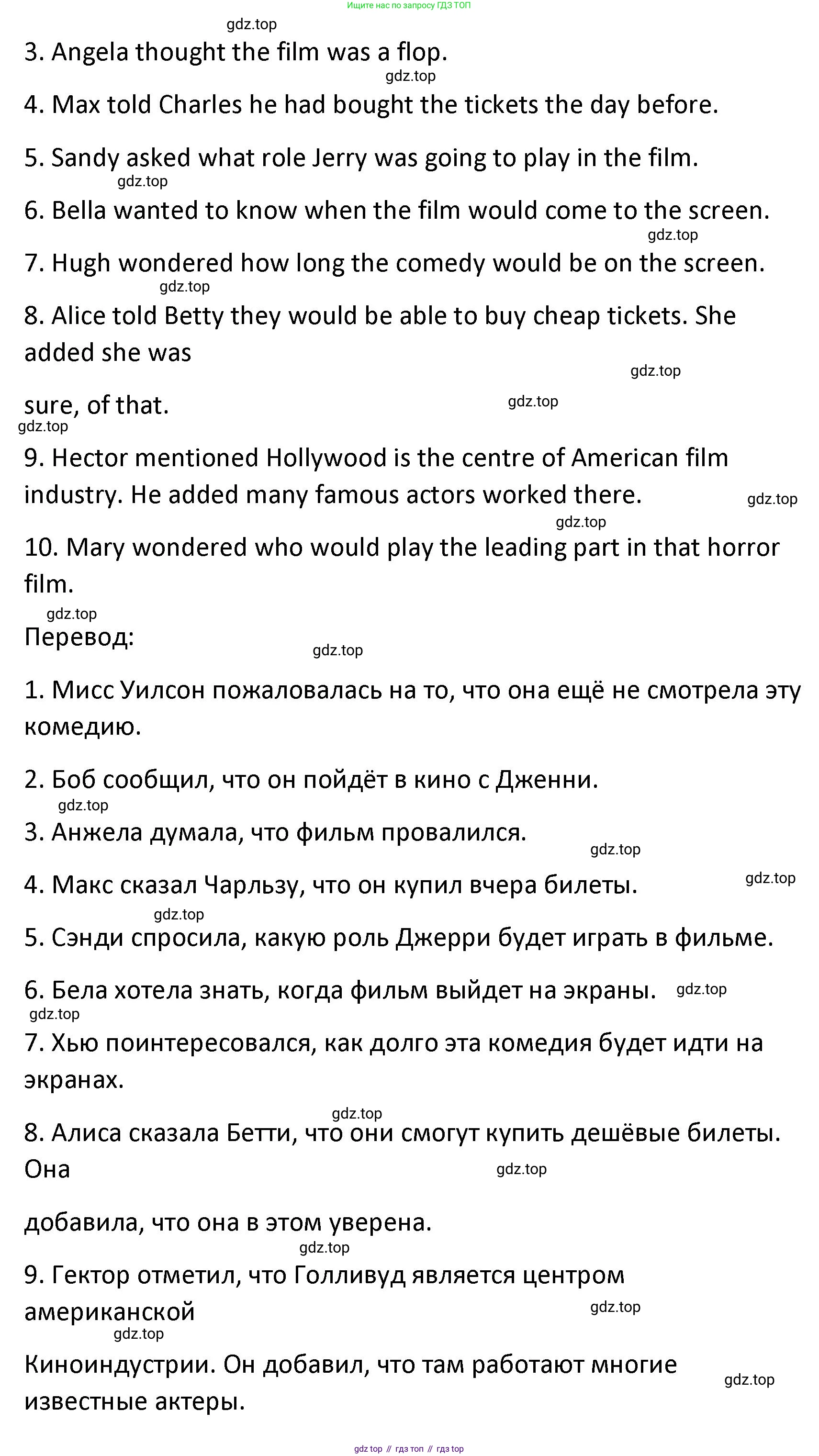 Ищите нас по запросу ГДЗ ТОП

gdz.top

3. Angela thought the film was a flop.

gdz.top

4. Max told Charles he had bought the tickets the day before.

5. Sandy asked what role Jerry was going to play in the film.

gdz.top

6. Bella wanted to know when the film would come to the screen.

gdz.top

7. Hugh wondered how long the comedy would be on the screen.

gdz.top

8. Alice told Betty they would be able to buy cheap tickets. She added she was

gdz.top

sure, of that.

gdz.top

gdz.top

9. Hector mentioned Hollywood is the centre of American film industry. He added many famous actors worked there.

gdz.top

gdz.top

10. Mary wondered who would play the leading part in that horror film.

gdz.top

Перевод:

gdz.top

1. Мисс Уилсон пожаловалась на то, что она ещё не смотрела эту комедию.

2. Боб сообщил, что он пойдёт в кино с Дженни.

gdz.top

3. Анжела думала, что фильм провалился.

gdz.top

4. Макс сказал Чарльзу, что он купил вчера билеты.

gdz.top

gdz.top

5. Сэнди спросила, какую роль Джерри будет играть в фильме.

6. Бела хотела знать, когда фильм выйдет на экраны.

gdz.top

gdz.top

7. Хью поинтересовался, как долго эта комедия будет идти на экранах.

gdz.top

8. Алиса сказала Бетти, что они смогут купить дешёвые билеты. Она

gdz.top

добавила, что она в этом уверена.

gdz.top

9. Гектор отметил, что Голливуд является центром американской

gdz.top

gdz.top

Киноиндустрии. Он добавил, что там работают многие известные актеры.

gdz.top

gdz top // гдз топ // гдз top